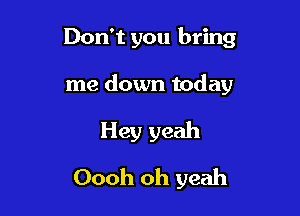 Don't you bring
me down today
Hey yeah
Oooh oh yeah